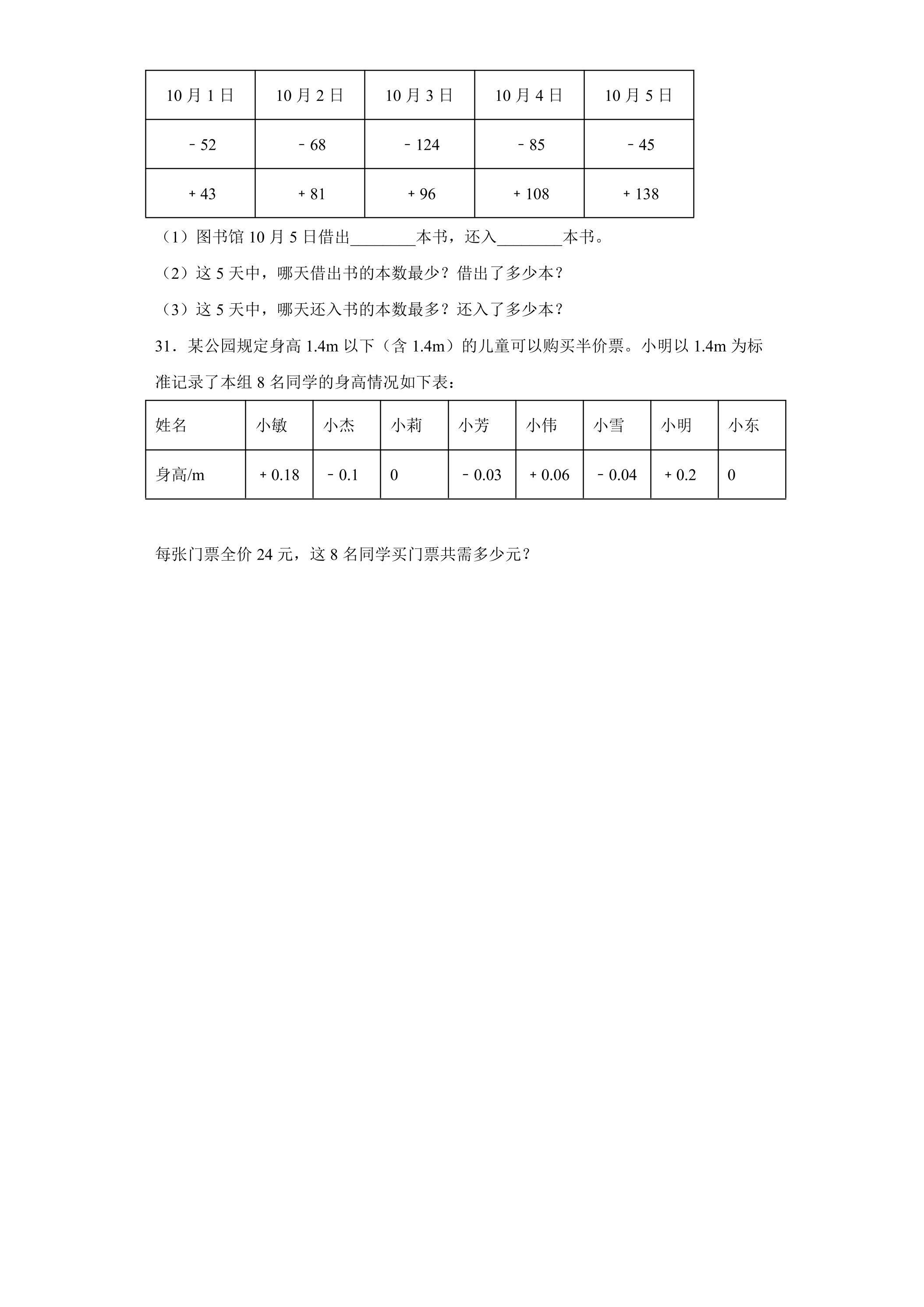 | 10月1日 | 10月2日 | 10月3日 | 10月4日 | 10月5日 |
|---|---|---|---|---|
| ﹣52 | ﹣68 | ﹣124 | ﹣85 | ﹣45 |
| +43 | +81 | +96 | +108 | +138 |

（1）图书馆10月5日借出____本书，还入____本书。

（2）这5天中，哪天借出书的本数最少？借出了多少本？

（3）这5天中，哪天还入书的本数最多？还入了多少本？

31．某公园规定身高1.4m以下（含1.4m）的儿童可以购买半价票。小明以1.4m为标准记录了本组8名同学的身高情况如下表：

| 姓名 | 小敏 | 小杰 | 小莉 | 小芳 | 小伟 | 小雪 | 小明 | 小东 |
|---|---|---|---|---|---|---|---|---|
| 身高/m | +0.18 | ﹣0.1 | 0 | ﹣0.03 | +0.06 | ﹣0.04 | +0.2 | 0 |

每张门票全价24元，这8名同学买门票共需多少元？